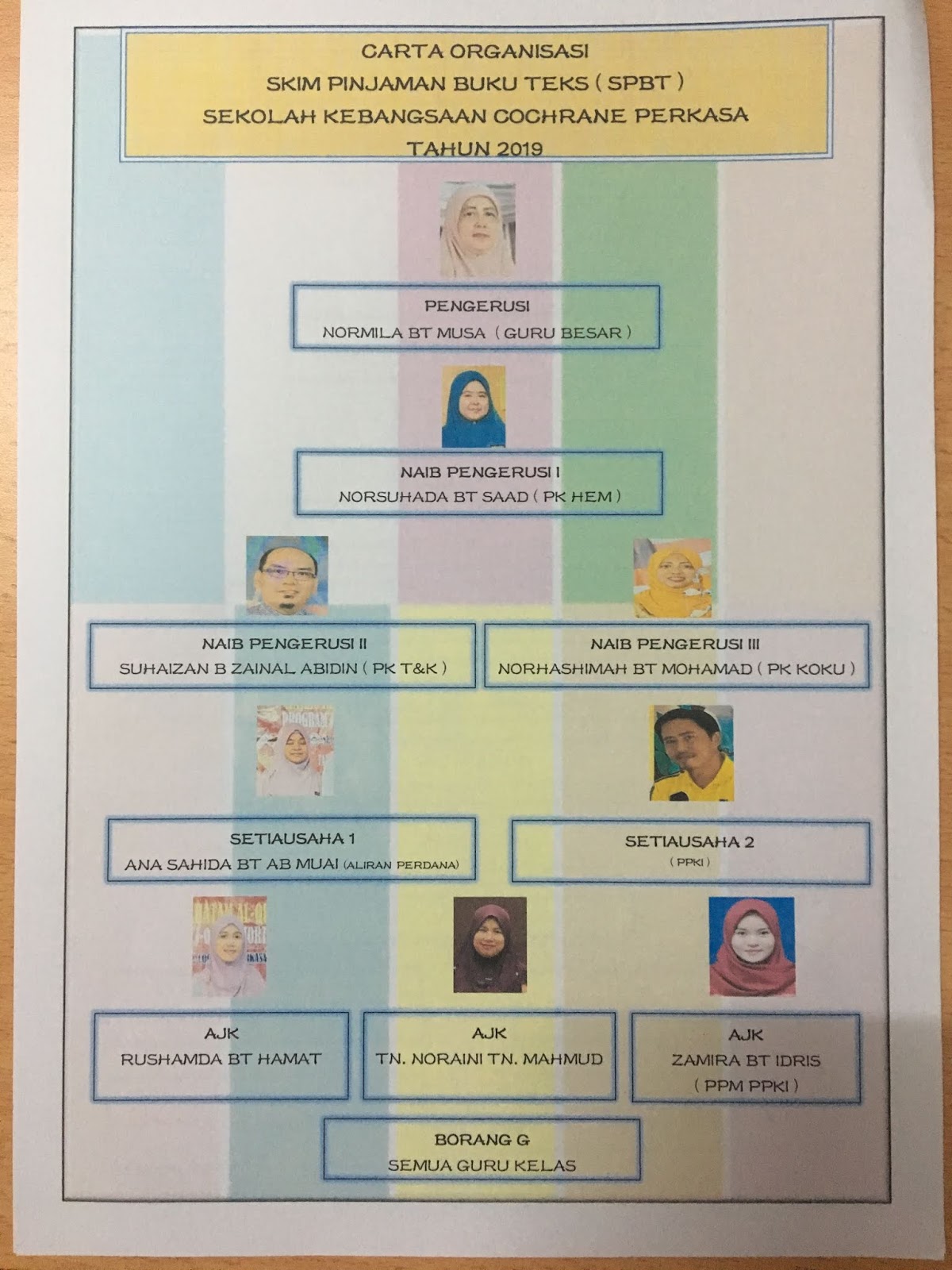 CARTA ORGANISASI
SKIM PINJAMAN BUKU TEKS ( SPBT )
SEKOLAH KEBANGSAAN COCHRANE PERKASA
TAHUN 2019

PENGERUSI
NORMILA BT MUSA ( GURU BESAR )

NAIB PENGERUSI I
NORSUHADA BT SAAD ( PK HEM )

NAIB PENGERUSI II
SUHAIZAN B ZAINAL ABIDIN ( PK T&K )

NAIB PENGERUSI III
NORHASHIMAH BT MOHAMAD ( PK KOKU )

SETIAUSAHA 1
ANA SAHIDA BT AB MUAI (ALIRAN PERDANA)

SETIAUSAHA 2
( PPKI )

AJK
RUSHAMDA BT HAMAT

AJK
TN. NORAINI TN. MAHMUD

AJK
ZAMIRA BT IDRIS
( PPM PPKI )

BORANG G
SEMUA GURU KELAS